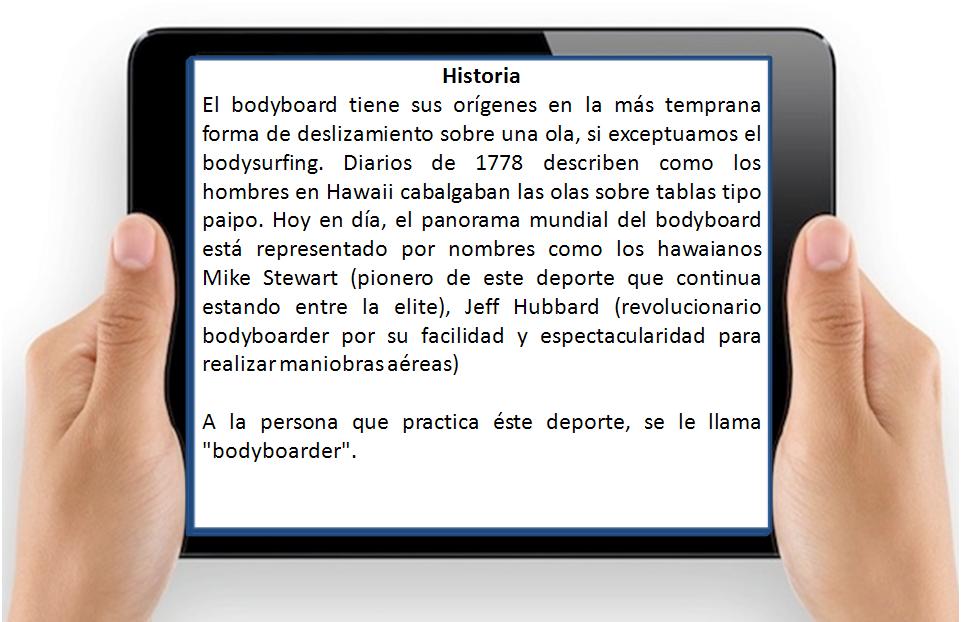 Historia

El bodyboard tiene sus orígenes en la más temprana forma de deslizamiento sobre una ola, si exceptuamos el bodysurfing. Diarios de 1778 describen como los hombres en Hawaii cabalgaban las olas sobre tablas tipo paipo. Hoy en día, el panorama mundial del bodyboard está representado por nombres como los hawaianos Mike Stewart (pionero de este deporte que continua estando entre la elite), Jeff Hubbard (revolucionario bodyboarder por su facilidad y espectacularidad para realizar maniobras aéreas)

A la persona que practica éste deporte, se le llama "bodyboarder".